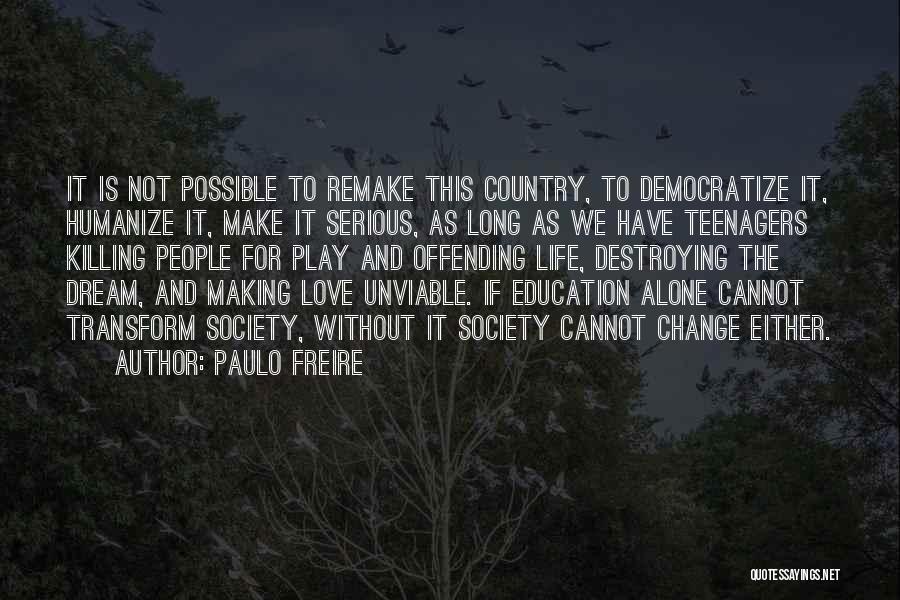 IT IS NOT POSSIBLE TO REMAKE THIS COUNTRY, TO DEMOCRATIZE IT, HUMANIZE IT, MAKE IT SERIOUS, AS LONG AS WE HAVE TEENAGERS KILLING PEOPLE FOR PLAY AND OFFENDING LIFE, DESTROYING THE DREAM, AND MAKING LOVE UNVIABLE. IF EDUCATION ALONE CANNOT TRANSFORM SOCIETY, WITHOUT IT SOCIETY CANNOT CHANGE EITHER.

AUTHOR: PAULO FREIRE

QUOTESSAYINGS.NET